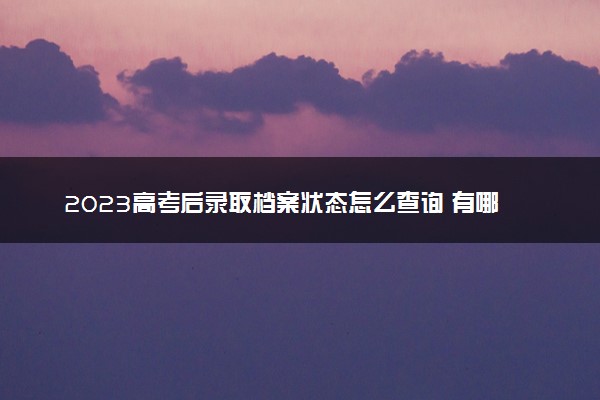 2023高考后录取档案状态怎么查询 有哪